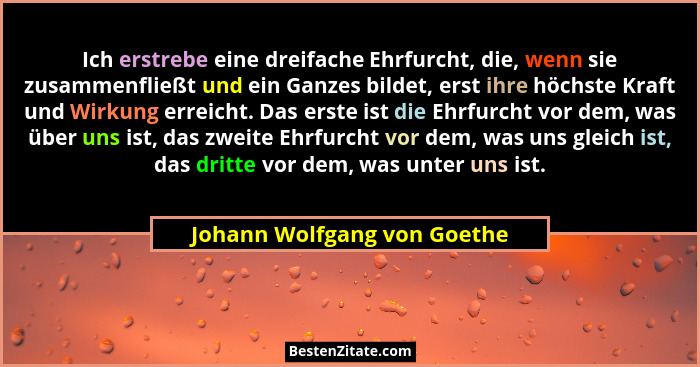 Ich erstrebe eine dreifache Ehrfurcht, die, wenn sie zusammenfließt und ein Ganzes bildet, erst ihre höchste Kraft und Wirkung erreicht. Das erste ist die Ehrfurcht vor dem, was über uns ist, das zweite Ehrfurcht vor dem, was uns gleich ist, das dritte vor dem, was unter uns ist.

Johann Wolfgang von Goethe

BestenZitate.com